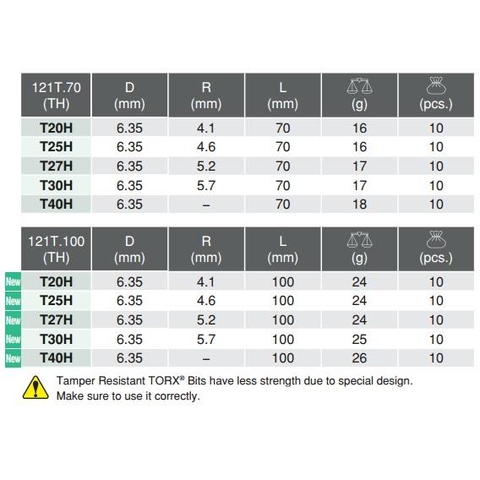 | 121T.70 (TH) | D (mm) | R (mm) | L (mm) | (g) | (pcs.) |
|---|---|---|---|---|---|
| T20H | 6.35 | 4.1 | 70 | 16 | 10 |
| T25H | 6.35 | 4.6 | 70 | 16 | 10 |
| T27H | 6.35 | 5.2 | 70 | 17 | 10 |
| T30H | 6.35 | 5.7 | 70 | 17 | 10 |
| T40H | 6.35 | – | 70 | 18 | 10 |

| | 121T.100 (TH) | D (mm) | R (mm) | L (mm) | (g) | (pcs.) |
|---|---|---|---|---|---|---|
| New | T20H | 6.35 | 4.1 | 100 | 24 | 10 |
| New | T25H | 6.35 | 4.6 | 100 | 24 | 10 |
| New | T27H | 6.35 | 5.2 | 100 | 24 | 10 |
| New | T30H | 6.35 | 5.7 | 100 | 25 | 10 |
| New | T40H | 6.35 | – | 100 | 26 | 10 |

Tamper Resistant TORX® Bits have less strength due to special design. Make sure to use it correctly.